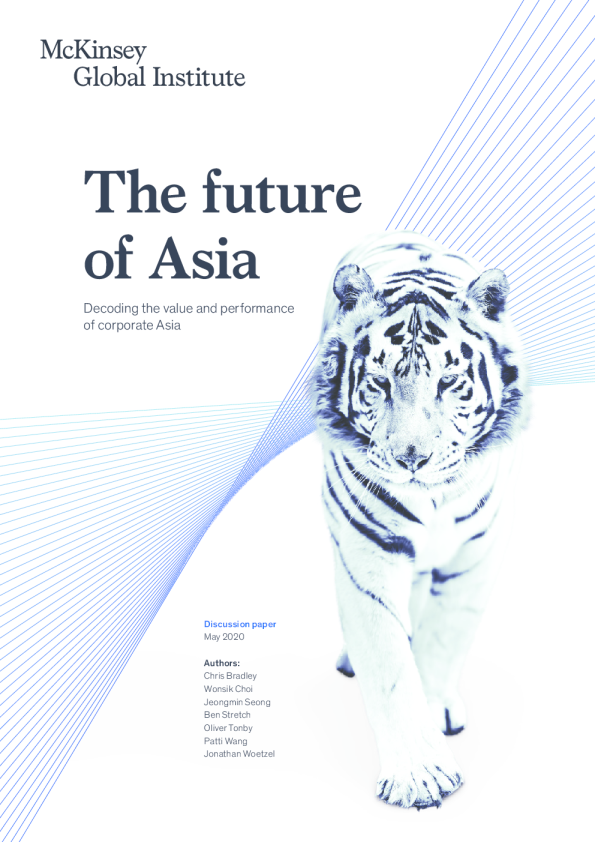 McKinsey
Global Institute

The future of Asia

Decoding the value and performance of corporate Asia

Discussion paper
May 2020

Authors:
Chris Bradley
Wonsik Choi
Jeongmin Seong
Ben Stretch
Oliver Tonby
Patti Wang
Jonathan Woetzel